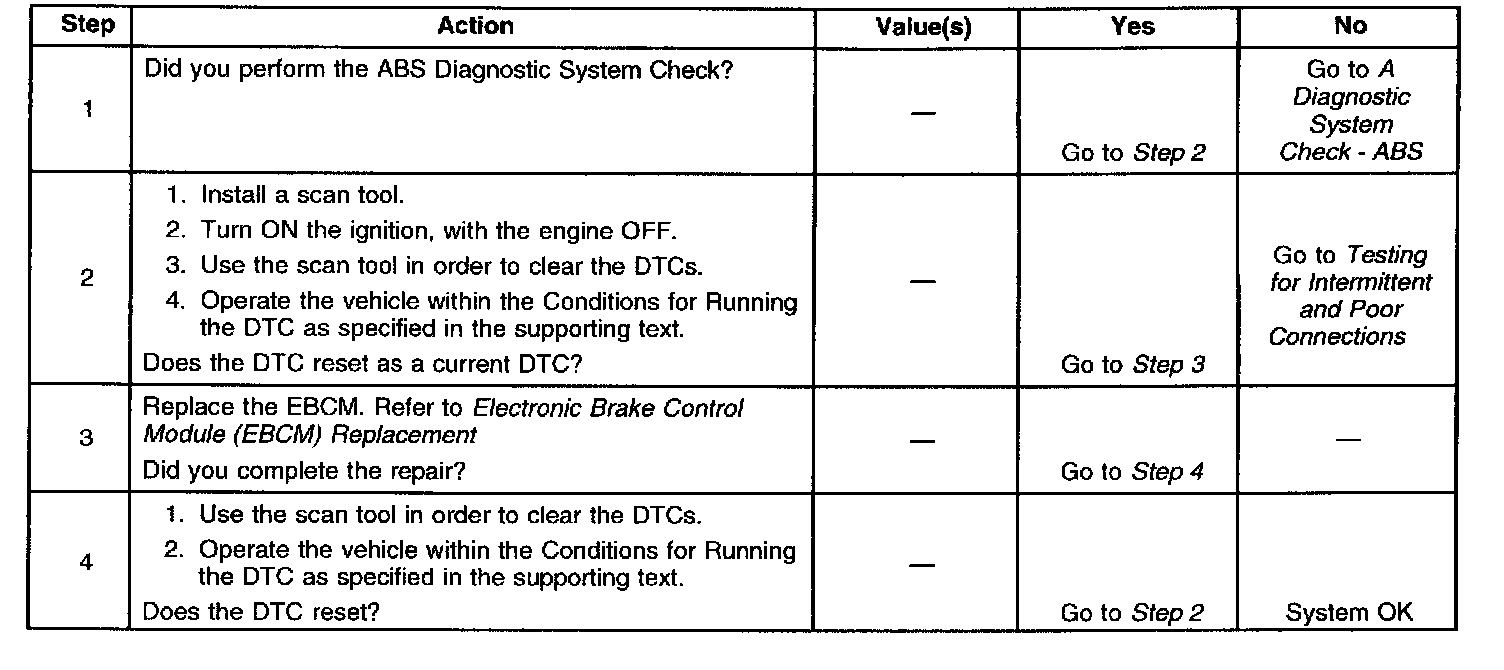 | Step | Action | Value(s) | Yes | No |
|---|---|---|---|---|
| 1 | Did you perform the ABS Diagnostic System Check? | — | Go to Step 2 | Go to A Diagnostic System Check - ABS |
| 2 | 1. Install a scan tool. 2. Turn ON the ignition, with the engine OFF. 3. Use the scan tool in order to clear the DTCs. 4. Operate the vehicle within the Conditions for Running the DTC as specified in the supporting text. Does the DTC reset as a current DTC? | — | Go to Step 3 | Go to Testing for Intermittent and Poor Connections |
| 3 | Replace the EBCM. Refer to Electronic Brake Control Module (EBCM) Replacement Did you complete the repair? | — | Go to Step 4 | — |
| 4 | 1. Use the scan tool in order to clear the DTCs. 2. Operate the vehicle within the Conditions for Running the DTC as specified in the supporting text. Does the DTC reset? | — | Go to Step 2 | System OK |